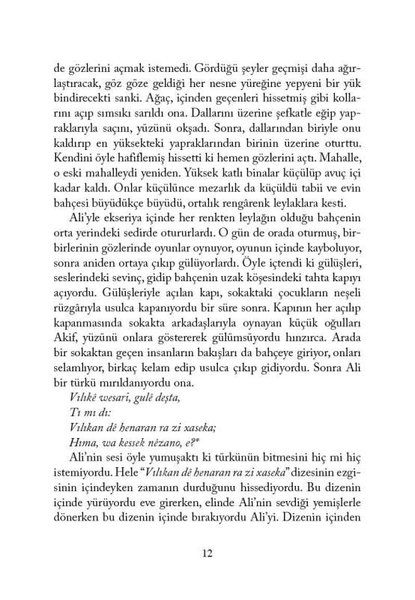 de gözlerini açmak istemedi. Gördüğü şeyler geçmişi daha ağırlaştıracak, göz göze geldiği her nesne yüreğine yepyeni bir yük bindirecekti sanki. Ağaç, içinden geçenleri hissetmiş gibi kollarını açıp sımsıkı sarıldı ona. Dallarını üzerine şefkatle eğip yapraklarıyla saçını, yüzünü okşadı. Sonra, dallarından biriyle onu kaldırıp en yüksekteki yapraklarından birinin üzerine oturttu. Kendini öyle hafiflemiş hissetti ki hemen gözlerini açtı. Mahalle, o eski mahalleydi yeniden. Yüksek katlı binalar küçülüp avuç içi kadar kaldı. Onlar küçülünce mezarlık da küçüldü tabii ve evin bahçesi büyüdükçe büyüdü, ortalık rengârenk leylaklara kesti.

Ali'yle ekseriya içinde her renkten leylağın olduğu bahçenin orta yerindeki sedirde otururlardı. O gün de orada oturmuş, birbirlerinin gözlerinde oyunlar oynuyor, oyunun içinde kayboluyor, sonra aniden ortaya çıkıp gülüyorlardı. Öyle içtendi ki gülüşleri, seslerindeki sevinç, gidip bahçenin uzak köşesindeki tahta kapıyı açıyordu. Gülüşleriyle açılan kapı, sokaktaki çocukların neşeli rüzgârıyla usulca kapanıyordu bir süre sonra. Kapının her açılıp kapanmasında sokakta arkadaşlarıyla oynayan küçük oğulları Akif, yüzünü onlara göstererek gülümsüyordu hınzırca. Arada bir sokaktan geçen insanların bakışları da bahçeye giriyor, onları selamlıyor, birkaç kelam edip usulca çıkıp gidiyordu. Sonra Ali bir türkü mırıldanıyordu ona.

Vılıkê wesari, gulê deşta,
Tı mı dı:
Vılıkan dê henaran ra zi xaseka;
Hıma, wa kessek nêzano, e?*

Ali'nin sesi öyle yumuşaktı ki türkünün bitmesini hiç mi hiç istemiyordu. Hele "Vılıkan dê henaran ra zi xaseka" dizesinin ezgisinin içindeyken zamanın durduğunu hissediyordu. Bu dizenin içinde yürüyordu eve girerken, elinde Ali'nin sevdiği yemişlerle dönerken bu dizenin içinde bırakıyordu Ali'yi. Dizenin içinden

12